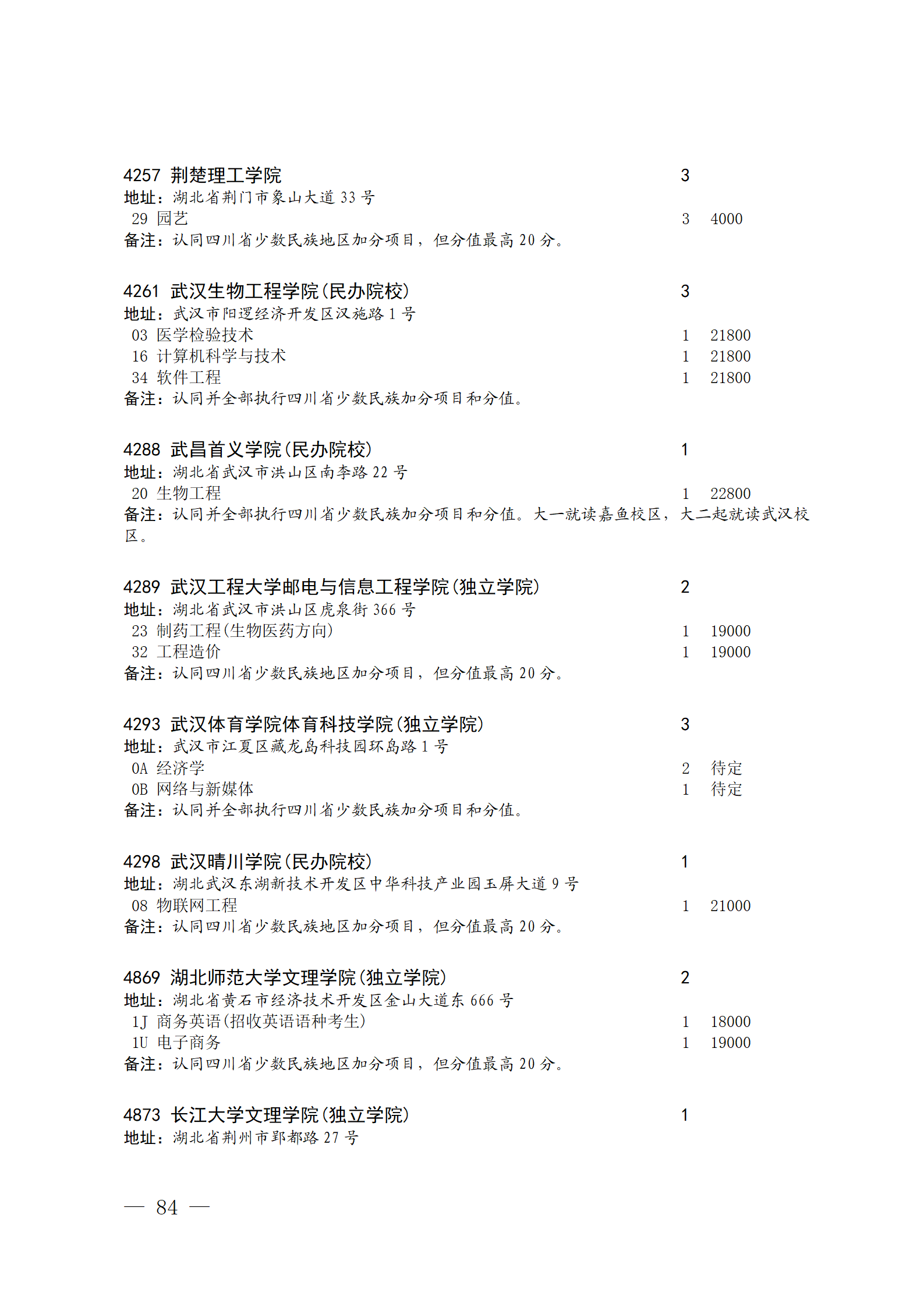 4257 荆楚理工学院 3
地址：湖北省荆门市象山大道 33 号
29 园艺 3 4000
备注：认同四川省少数民族地区加分项目，但分值最高 20 分。

4261 武汉生物工程学院(民办院校) 3
地址：武汉市阳逻经济开发区汉施路 1 号
03 医学检验技术 1 21800
16 计算机科学与技术 1 21800
34 软件工程 1 21800
备注：认同并全部执行四川省少数民族加分项目和分值。

4288 武昌首义学院(民办院校) 1
地址：湖北省武汉市洪山区南李路 22 号
20 生物工程 1 22800
备注：认同并全部执行四川省少数民族加分项目和分值。大一就读嘉鱼校区，大二起就读武汉校区。

4289 武汉工程大学邮电与信息工程学院(独立学院) 2
地址：湖北省武汉市洪山区虎泉街 366 号
23 制药工程(生物医药方向) 1 19000
32 工程造价 1 19000
备注：认同四川省少数民族地区加分项目，但分值最高 20 分。

4293 武汉体育学院体育科技学院(独立学院) 3
地址：武汉市江夏区藏龙岛科技园环岛路 1 号
0A 经济学 2 待定
0B 网络与新媒体 1 待定
备注：认同并全部执行四川省少数民族加分项目和分值。

4298 武汉晴川学院(民办院校) 1
地址：湖北武汉东湖新技术开发区中华科技产业园玉屏大道 9 号
08 物联网工程 1 21000
备注：认同四川省少数民族地区加分项目，但分值最高 20 分。

4869 湖北师范大学文理学院(独立学院) 2
地址：湖北省黄石市经济技术开发区金山大道东 666 号
1J 商务英语(招收英语语种考生) 1 18000
1U 电子商务 1 19000
备注：认同四川省少数民族地区加分项目，但分值最高 20 分。

4873 长江大学文理学院(独立学院) 1
地址：湖北省荆州市郢都路 27 号

— 84 —